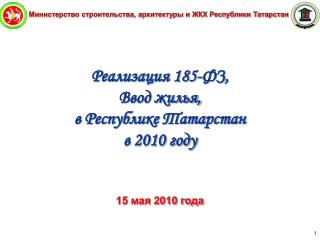 Министерство строительства, архитектуры и ЖКХ Республики Татарстан

Реализация 185-ФЗ,
Ввод жилья,
в Республике Татарстан
в 2010 году

15 мая 2010 года

1